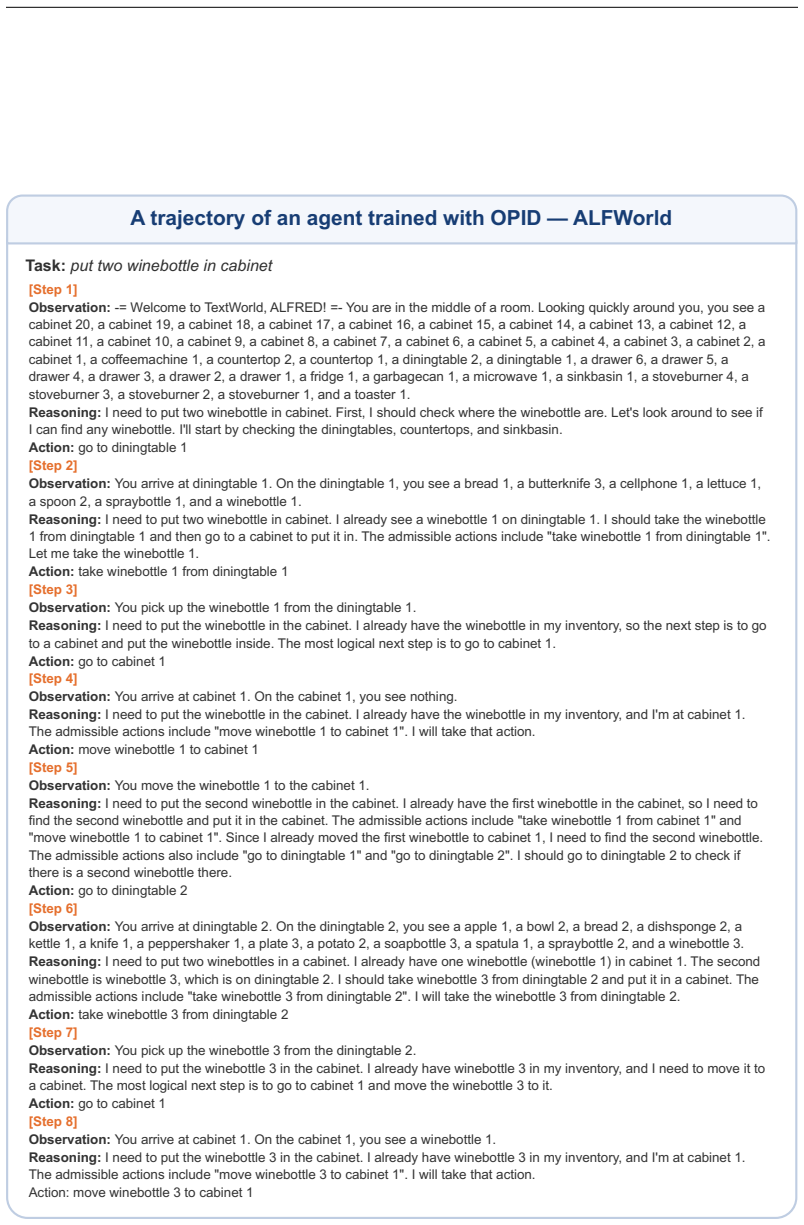 A trajectory of an agent trained with OPID — ALFWorld

Task: put two winebottle in cabinet

[Step 1]
Observation: -= Welcome to TextWorld, ALFRED! =- You are in the middle of a room. Looking quickly around you, you see a cabinet 20, a cabinet 19, a cabinet 18, a cabinet 17, a cabinet 16, a cabinet 15, a cabinet 14, a cabinet 13, a cabinet 12, a cabinet 11, a cabinet 10, a cabinet 9, a cabinet 8, a cabinet 7, a cabinet 6, a cabinet 5, a cabinet 4, a cabinet 3, a cabinet 2, a cabinet 1, a coffeemachine 1, a countertop 2, a countertop 1, a diningtable 2, a diningtable 1, a drawer 6, a drawer 5, a drawer 4, a drawer 3, a drawer 2, a drawer 1, a fridge 1, a garbagecan 1, a microwave 1, a sinkbasin 1, a stoveburner 4, a stoveburner 3, a stoveburner 2, a stoveburner 1, and a toaster 1.
Reasoning: I need to put two winebottle in cabinet. First, I should check where the winebottle are. Let's look around to see if I can find any winebottle. I'll start by checking the diningtables, countertops, and sinkbasin.
Action: go to diningtable 1
[Step 2]
Observation: You arrive at diningtable 1. On the diningtable 1, you see a bread 1, a butterknife 3, a cellphone 1, a lettuce 1, a spoon 2, a spraybottle 1, and a winebottle 1.
Reasoning: I need to put two winebottle in cabinet. I already see a winebottle 1 on diningtable 1. I should take the winebottle 1 from diningtable 1 and then go to a cabinet to put it in. The admissible actions include "take winebottle 1 from diningtable 1". Let me take the winebottle 1.
Action: take winebottle 1 from diningtable 1
[Step 3]
Observation: You pick up the winebottle 1 from the diningtable 1.
Reasoning: I need to put the winebottle in the cabinet. I already have the winebottle in my inventory, so the next step is to go to a cabinet and put the winebottle inside. The most logical next step is to go to cabinet 1.
Action: go to cabinet 1
[Step 4]
Observation: You arrive at cabinet 1. On the cabinet 1, you see nothing.
Reasoning: I need to put the winebottle in the cabinet. I already have the winebottle in my inventory, and I'm at cabinet 1. The admissible actions include "move winebottle 1 to cabinet 1". I will take that action.
Action: move winebottle 1 to cabinet 1
[Step 5]
Observation: You move the winebottle 1 to the cabinet 1.
Reasoning: I need to put the second winebottle in the cabinet. I already have the first winebottle in the cabinet, so I need to find the second winebottle and put it in the cabinet. The admissible actions include "take winebottle 1 from cabinet 1" and "move winebottle 1 to cabinet 1". Since I already moved the first winebottle to cabinet 1, I need to find the second winebottle. The admissible actions also include "go to diningtable 1" and "go to diningtable 2". I should go to diningtable 2 to check if there is a second winebottle there.
Action: go to diningtable 2
[Step 6]
Observation: You arrive at diningtable 2. On the diningtable 2, you see a apple 1, a bowl 2, a bread 2, a dishsponge 2, a kettle 1, a knife 1, a peppershaker 1, a plate 3, a potato 2, a soapbottle 3, a spatula 1, a spraybottle 2, and a winebottle 3.
Reasoning: I need to put two winebottles in a cabinet. I already have one winebottle (winebottle 1) in cabinet 1. The second winebottle is winebottle 3, which is on diningtable 2. I should take winebottle 3 from diningtable 2 and put it in a cabinet. The admissible actions include "take winebottle 3 from diningtable 2". I will take the winebottle 3 from diningtable 2.
Action: take winebottle 3 from diningtable 2
[Step 7]
Observation: You pick up the winebottle 3 from the diningtable 2.
Reasoning: I need to put the winebottle 3 in the cabinet. I already have winebottle 3 in my inventory, and I need to move it to a cabinet. The most logical next step is to go to cabinet 1 and move the winebottle 3 to it.
Action: go to cabinet 1
[Step 8]
Observation: You arrive at cabinet 1. On the cabinet 1, you see a winebottle 1.
Reasoning: I need to put the winebottle 3 in the cabinet. I already have winebottle 3 in my inventory, and I'm at cabinet 1. The admissible actions include "move winebottle 3 to cabinet 1". I will take that action.
Action: move winebottle 3 to cabinet 1